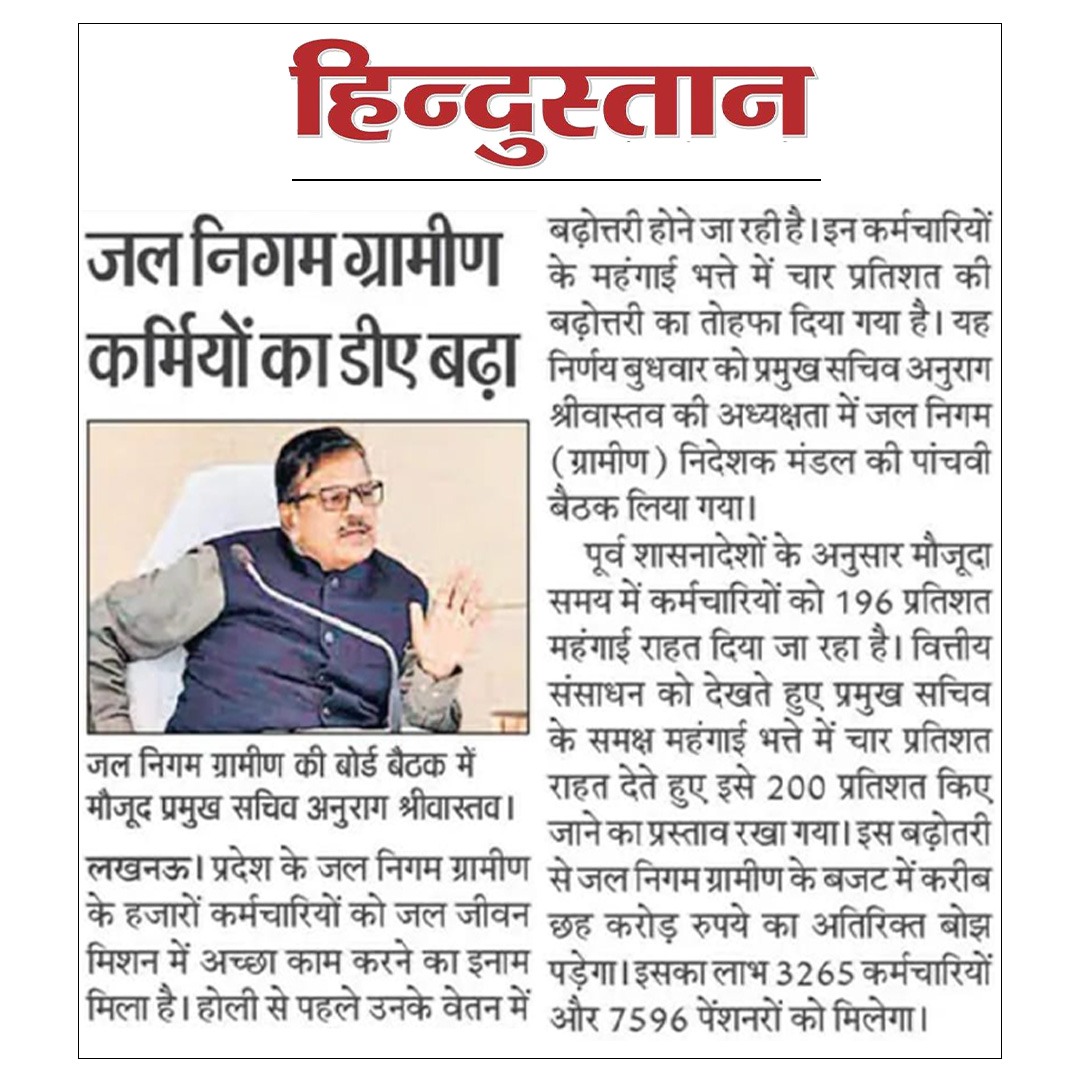 हिन्दुस्तान

जल निगम ग्रामीण कर्मियों का डीए बढ़ा

जल निगम ग्रामीण की बोर्ड बैठक में मौजूद प्रमुख सचिव अनुराग श्रीवास्तव।

लखनऊ। प्रदेश के जल निगम ग्रामीण के हजारों कर्मचारियों को जल जीवन मिशन में अच्छा काम करने का इनाम मिला है। होली से पहले उनके वेतन में बढ़ोत्तरी होने जा रही है। इन कर्मचारियों के महंगाई भत्ते में चार प्रतिशत की बढ़ोत्तरी का तोहफा दिया गया है। यह निर्णय बुधवार को प्रमुख सचिव अनुराग श्रीवास्तव की अध्यक्षता में जल निगम (ग्रामीण) निदेशक मंडल की पांचवी बैठक लिया गया।

पूर्व शासनादेशों के अनुसार मौजूदा समय में कर्मचारियों को 196 प्रतिशत महंगाई राहत दिया जा रहा है। वित्तीय संसाधन को देखते हुए प्रमुख सचिव के समक्ष महंगाई भत्ते में चार प्रतिशत राहत देते हुए इसे 200 प्रतिशत किए जाने का प्रस्ताव रखा गया। इस बढ़ोतरी से जल निगम ग्रामीण के बजट में करीब छह करोड़ रुपये का अतिरिक्त बोझ पड़ेगा। इसका लाभ 3265 कर्मचारियों और 7596 पेंशनरों को मिलेगा।